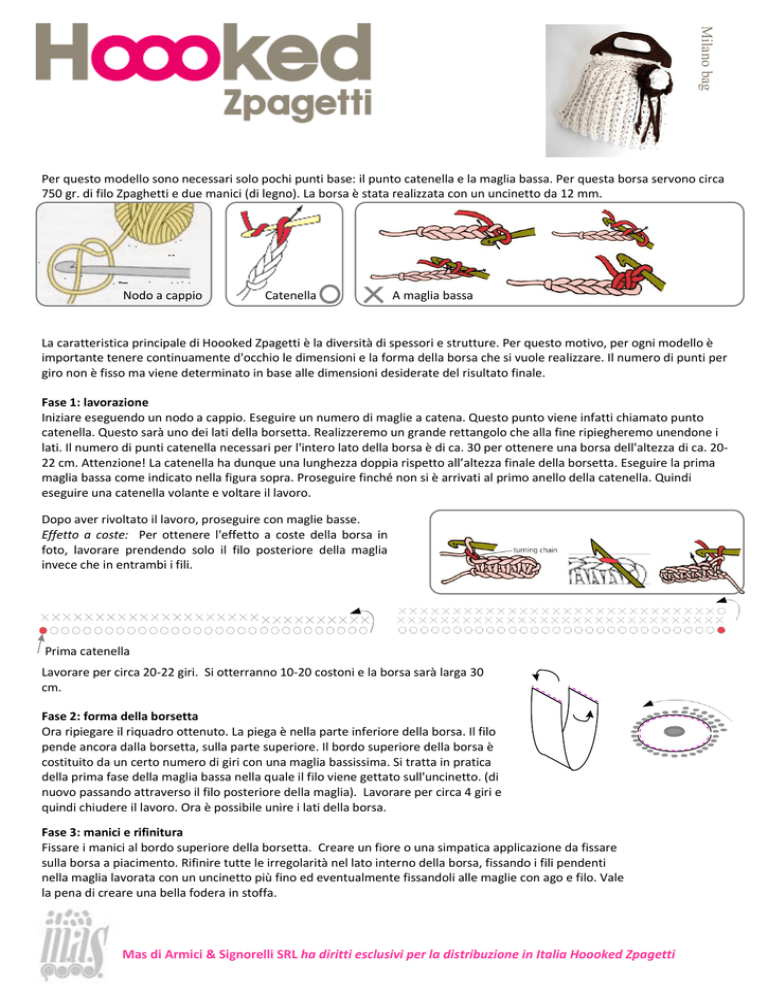 Hoooked
Zpagetti

Milano bag

Per questo modello sono necessari solo pochi punti base: il punto catenella e la maglia bassa. Per questa borsa servono circa 750 gr. di filo Zpaghetti e due manici (di legno). La borsa è stata realizzata con un uncinetto da 12 mm.

Nodo a cappio

Catenella

A maglia bassa

La caratteristica principale di Hoooked Zpagetti è la diversità di spessori e strutture. Per questo motivo, per ogni modello è importante tenere continuamente d'occhio le dimensioni e la forma della borsa che si vuole realizzare. Il numero di punti per giro non è fisso ma viene determinato in base alle dimensioni desiderate del risultato finale.

Fase 1: lavorazione
Iniziare eseguendo un nodo a cappio. Eseguire un numero di maglie a catena. Questo punto viene infatti chiamato punto catenella. Questo sarà uno dei lati della borsetta. Realizzeremo un grande rettangolo che alla fine ripiegheremo unendone i lati. Il numero di punti catenella necessari per l'intero lato della borsa è di ca. 30 per ottenere una borsa dell'altezza di ca. 20-22 cm. Attenzione! La catenella ha dunque una lunghezza doppia rispetto all'altezza finale della borsetta. Eseguire la prima maglia bassa come indicato nella figura sopra. Proseguire finché non si è arrivati al primo anello della catenella. Quindi eseguire una catenella volante e voltare il lavoro.

Dopo aver rivoltato il lavoro, proseguire con maglie basse.
Effetto a coste: Per ottenere l'effetto a coste della borsa in foto, lavorare prendendo solo il filo posteriore della maglia invece che in entrambi i fili.

turning chain

Prima catenella

Lavorare per circa 20-22 giri. Si otterranno 10-20 costoni e la borsa sarà larga 30 cm.

Fase 2: forma della borsetta
Ora ripiegare il riquadro ottenuto. La piega è nella parte inferiore della borsa. Il filo pende ancora dalla borsetta, sulla parte superiore. Il bordo superiore della borsa è costituito da un certo numero di giri con una maglia bassissima. Si tratta in pratica della prima fase della maglia bassa nella quale il filo viene gettato sull'uncinetto. (di nuovo passando attraverso il filo posteriore della maglia). Lavorare per circa 4 giri e quindi chiudere il lavoro. Ora è possibile unire i lati della borsa.

Fase 3: manici e rifinitura
Fissare i manici al bordo superiore della borsetta. Creare un fiore o una simpatica applicazione da fissare sulla borsa a piacimento. Rifinire tutte le irregolarità nel lato interno della borsa, fissando i fili pendenti nella maglia lavorata con un uncinetto più fino ed eventualmente fissandoli alle maglie con ago e filo. Vale la pena di creare una bella fodera in stoffa.

mas

Mas di Armici & Signorelli SRL ha diritti esclusivi per la distribuzione in Italia Hoooked Zpagetti